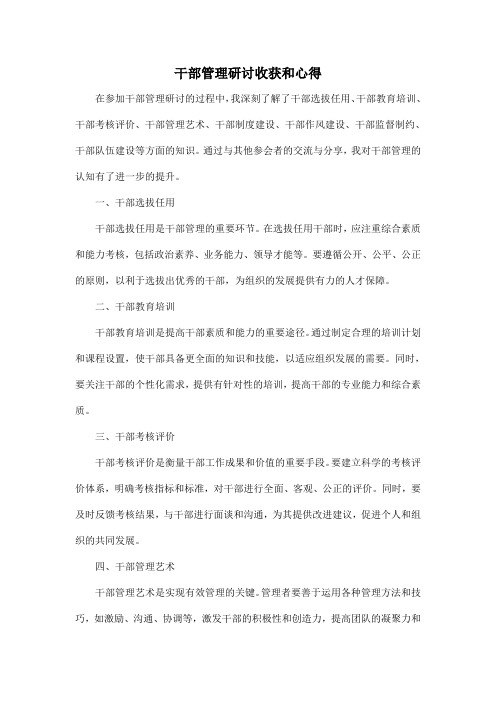 干部管理研讨收获和心得

在参加干部管理研讨的过程中，我深刻了解了干部选拔任用、干部教育培训、干部考核评价、干部管理艺术、干部制度建设、干部作风建设、干部监督制约、干部队伍建设等方面的知识。通过与其他参会者的交流与分享，我对干部管理的认知有了进一步的提升。

一、干部选拔任用

干部选拔任用是干部管理的重要环节。在选拔任用干部时，应注重综合素质和能力考核，包括政治素养、业务能力、领导才能等。要遵循公开、公平、公正的原则，以利于选拔出优秀的干部，为组织的发展提供有力的人才保障。

二、干部教育培训

干部教育培训是提高干部素质和能力的重要途径。通过制定合理的培训计划和课程设置，使干部具备更全面的知识和技能，以适应组织发展的需要。同时，要关注干部的个性化需求，提供有针对性的培训，提高干部的专业能力和综合素质。

三、干部考核评价

干部考核评价是衡量干部工作成果和价值的重要手段。要建立科学的考核评价体系，明确考核指标和标准，对干部进行全面、客观、公正的评价。同时，要及时反馈考核结果，与干部进行面谈和沟通，为其提供改进建议，促进个人和组织的共同发展。

四、干部管理艺术

干部管理艺术是实现有效管理的关键。管理者要善于运用各种管理方法和技巧，如激励、沟通、协调等，激发干部的积极性和创造力，提高团队的凝聚力和